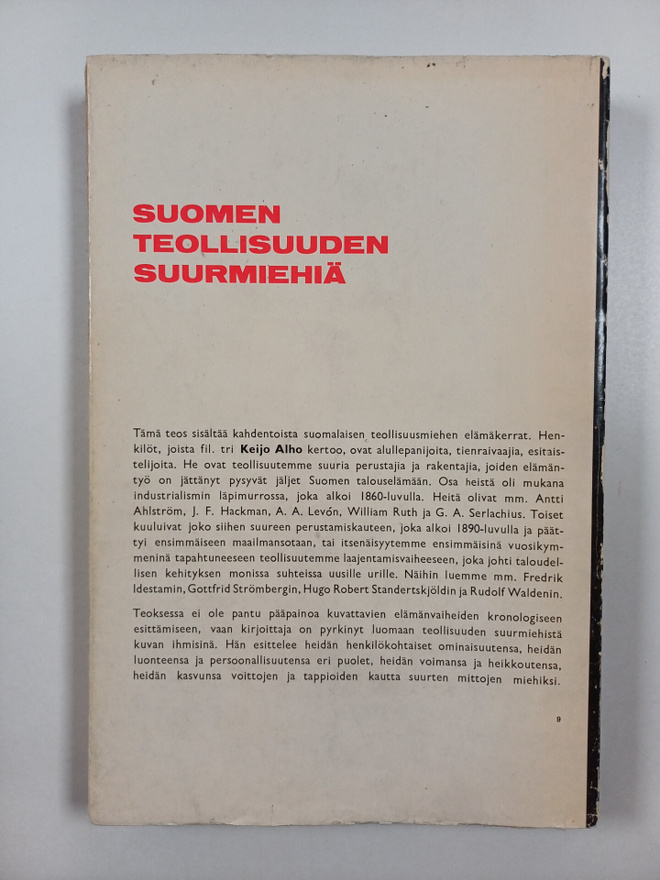 SUOMEN
TEOLLISUUDEN
SUURMIEHIÄ

Tämä teos sisältää kahdentoista suomalaisen teollisuusmiehen elämäkerrat. Henkilöt, joista fil. tri Keijo Alho kertoo, ovat alullepanijoita, tienraivaajia, esitaistelijoita. He ovat teollisuutemme suuria perustajia ja rakentajia, joiden elämäntyö on jättänyt pysyvät jäljet Suomen talouselämään. Osa heistä oli mukana industrialismin läpimurrossa, joka alkoi 1860-luvulla. Heitä olivat mm. Antti Ahlström, J. F. Hackman, A. A. Levón, William Ruth ja G. A. Serlachius. Toiset kuuluivat joko siihen suureen perustamiskauteen, joka alkoi 1890-luvulla ja päättyi ensimmäiseen maailmansotaan, tai itsenäisyytemme ensimmäisinä vuosikymmeninä tapahtuneeseen teollisuutemme laajentamisvaiheeseen, joka johti taloudellisen kehityksen monissa suhteissa uusille urille. Näihin luemme mm. Fredrik Idestamin, Gottfrid Strömbergin, Hugo Robert Standertskjöldin ja Rudolf Waldenin.

Teoksessa ei ole pantu pääpainoa kuvattavien elämänvaiheiden kronologiseen esittämiseen, vaan kirjoittaja on pyrkinyt luomaan teollisuuden suurmiehistä kuvan ihmisinä. Hän esittelee heidän henkilökohtaiset ominaisuutensa, heidän luonteensa ja persoonallisuutensa eri puolet, heidän voimansa ja heikkoutensa, heidän kasvunsa voittojen ja tappioiden kautta suurten mittojen miehiksi.

9